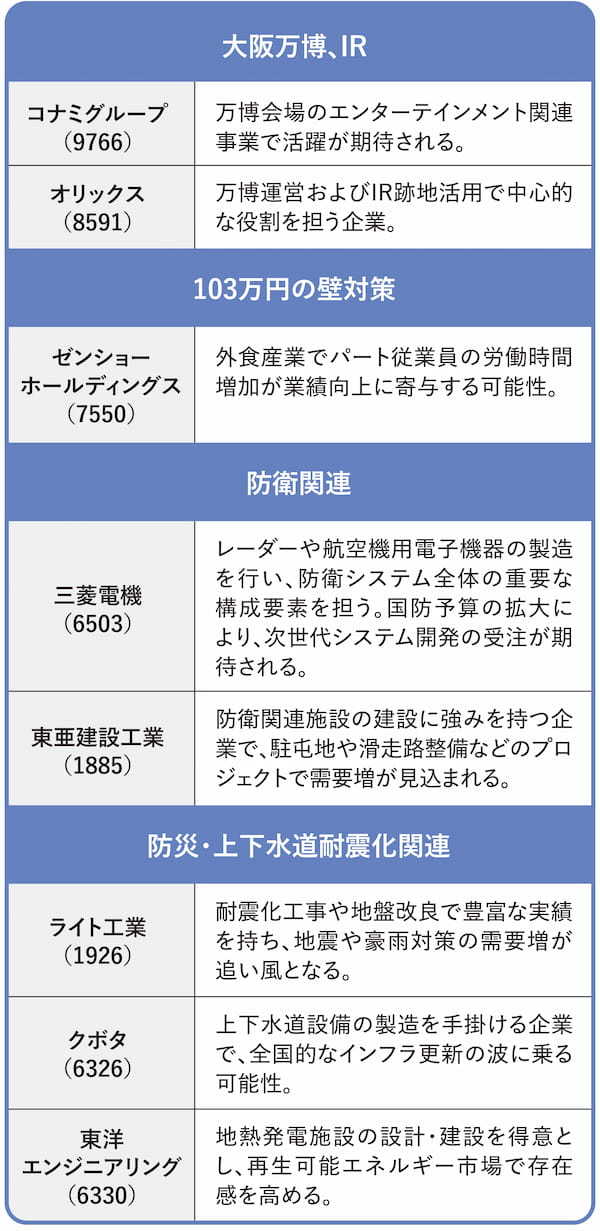 大阪万博、IR

| | |
|---|---|
| コナミグループ（9766） | 万博会場のエンターテインメント関連事業で活躍が期待される。 |
| オリックス（8591） | 万博運営およびIR跡地活用で中心的な役割を担う企業。 |

103万円の壁対策

| | |
|---|---|
| ゼンショーホールディングス（7550） | 外食産業でパート従業員の労働時間増加が業績向上に寄与する可能性。 |

防衛関連

| | |
|---|---|
| 三菱電機（6503） | レーダーや航空機用電子機器の製造を行い、防衛システム全体の重要な構成要素を担う。国防予算の拡大により、次世代システム開発の受注が期待される。 |
| 東亜建設工業（1885） | 防衛関連施設の建設に強みを持つ企業で、駐屯地や滑走路整備などのプロジェクトで需要増が見込まれる。 |

防災・上下水道耐震化関連

| | |
|---|---|
| ライト工業（1926） | 耐震化工事や地盤改良で豊富な実績を持ち、地震や豪雨対策の需要増が追い風となる。 |
| クボタ（6326） | 上下水道設備の製造を手掛ける企業で、全国的なインフラ更新の波に乗る可能性。 |
| 東洋エンジニアリング（6330） | 地熱発電施設の設計・建設を得意とし、再生可能エネルギー市場で存在感を高める。 |